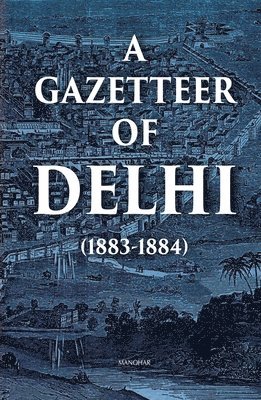 A GAZETTEER OF DELHI

(1883-1884)

MANOHAR